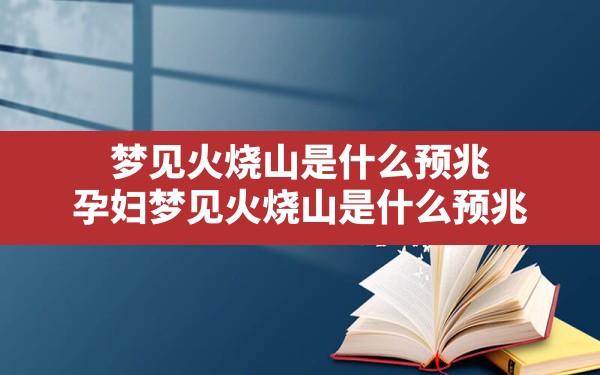 梦见火烧山是什么预兆
孕妇梦见火烧山是什么预兆